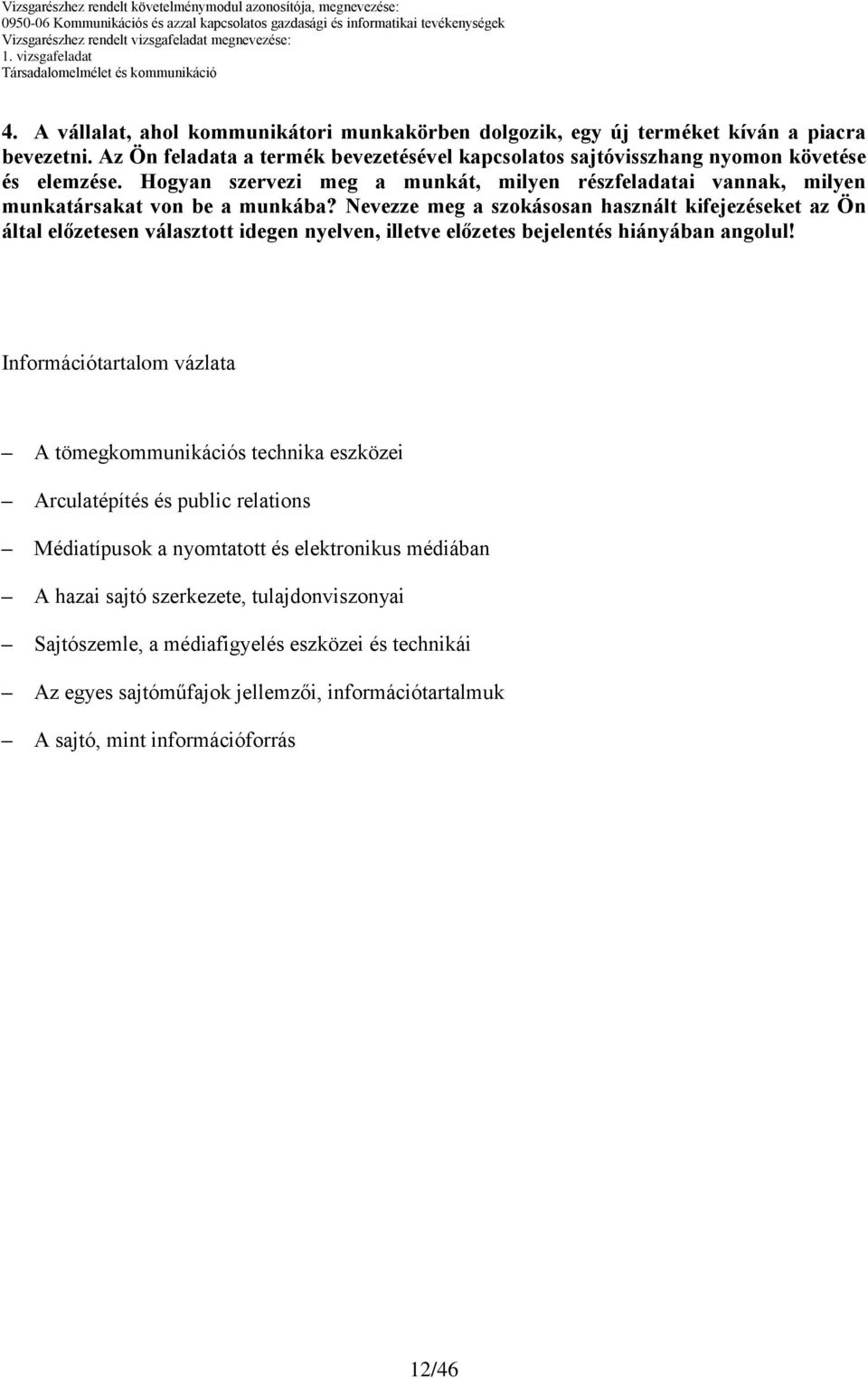 Vizsgarészhez rendelt követelménymodul azonosítója, megnevezése:
0950-06 Kommunikációs és azzal kapcsolatos gazdasági és informatikai tevékenységek
Vizsgarészhez rendelt vizsgafeladat megnevezése:
1. vizsgafeladat
Társadalomelmélet és kommunikáció

4. A vállalat, ahol kommunikátori munkakörben dolgozik, egy új terméket kíván a piacra bevezetni. Az Ön feladata a termék bevezetésével kapcsolatos sajtóvisszhang nyomon követése és elemzése. Hogyan szervezi meg a munkát, milyen részfeladatai vannak, milyen munkatársakat von be a munkába? Nevezze meg a szokásosan használt kifejezéseket az Ön által előzetesen választott idegen nyelven, illetve előzetes bejelentés hiányában angolul!

Információtartalom vázlata

– A tömegkommunikációs technika eszközei
– Arculatépítés és public relations
– Médiatípusok a nyomtatott és elektronikus médiában
– A hazai sajtó szerkezete, tulajdonviszonyai
– Sajtószemle, a médiafigyelés eszközei és technikái
– Az egyes sajtóműfajok jellemzői, információtartalmuk
– A sajtó, mint információforrás

12/46